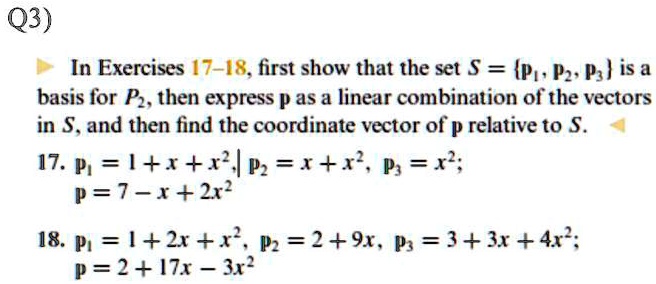 Q3)

In Exercises 17–18, first show that the set $S = \{\mathbf{p}_1, \mathbf{p}_2, \mathbf{p}_3\}$ is a basis for $P_2$, then express $\mathbf{p}$ as a linear combination of the vectors in $S$, and then find the coordinate vector of $\mathbf{p}$ relative to $S$.

17. $\mathbf{p}_1 = 1 + x + x^2$, $\mathbf{p}_2 = x + x^2$, $\mathbf{p}_3 = x^2$; $\mathbf{p} = 7 - x + 2x^2$

18. $\mathbf{p}_1 = 1 + 2x + x^2$, $\mathbf{p}_2 = 2 + 9x$, $\mathbf{p}_3 = 3 + 3x + 4x^2$; $\mathbf{p} = 2 + 17x - 3x^2$